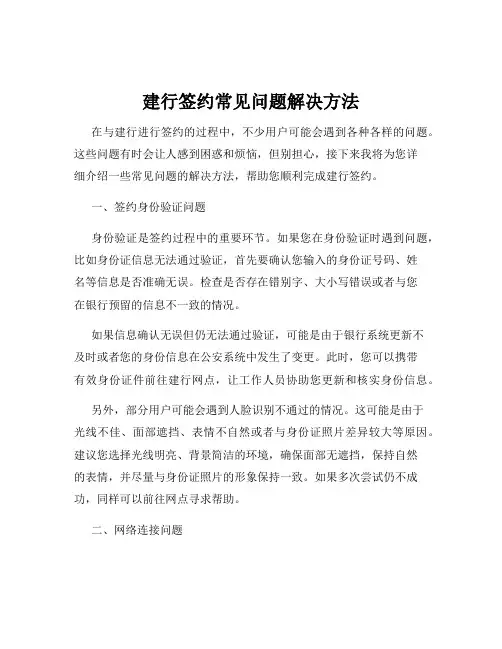 建行签约常见问题解决方法

在与建行进行签约的过程中，不少用户可能会遇到各种各样的问题。这些问题有时会让人感到困惑和烦恼，但别担心，接下来我将为您详细介绍一些常见问题的解决方法，帮助您顺利完成建行签约。

一、签约身份验证问题

身份验证是签约过程中的重要环节。如果您在身份验证时遇到问题，比如身份证信息无法通过验证，首先要确认您输入的身份证号码、姓名等信息是否准确无误。检查是否存在错别字、大小写错误或者与您在银行预留的信息不一致的情况。

如果信息确认无误但仍无法通过验证，可能是由于银行系统更新不及时或者您的身份信息在公安系统中发生了变更。此时，您可以携带有效身份证件前往建行网点，让工作人员协助您更新和核实身份信息。

另外，部分用户可能会遇到人脸识别不通过的情况。这可能是由于光线不佳、面部遮挡、表情不自然或者与身份证照片差异较大等原因。建议您选择光线明亮、背景简洁的环境，确保面部无遮挡，保持自然的表情，并尽量与身份证照片的形象保持一致。如果多次尝试仍不成功，同样可以前往网点寻求帮助。

二、网络连接问题